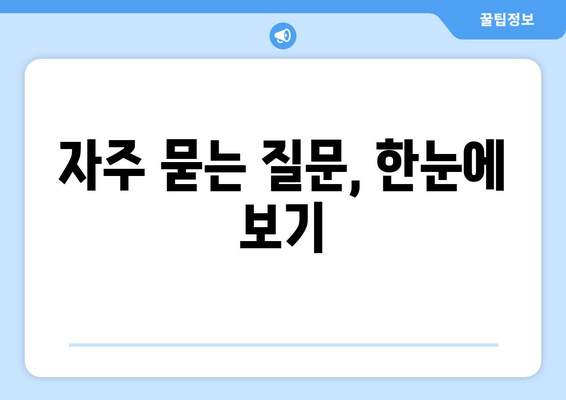 꿀팁정보

자주 묻는 질문, 한눈에 보기